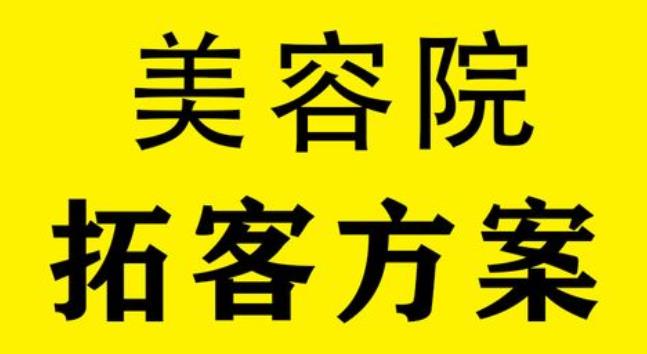 美容院
拓客方案